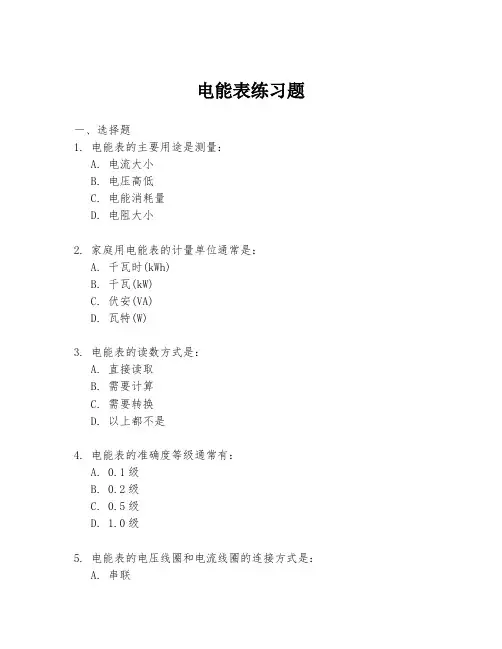 电能表练习题

一、选择题

1. 电能表的主要用途是测量：

A. 电流大小

B. 电压高低

C. 电能消耗量

D. 电阻大小

2. 家庭用电能表的计量单位通常是：

A. 千瓦时(kWh)

B. 千瓦(kW)

C. 伏安(VA)

D. 瓦特(W)

3. 电能表的读数方式是：

A. 直接读取

B. 需要计算

C. 需要转换

D. 以上都不是

4. 电能表的准确度等级通常有：

A. 0.1级

B. 0.2级

C. 0.5级

D. 1.0级

5. 电能表的电压线圈和电流线圈的连接方式是：

A. 串联